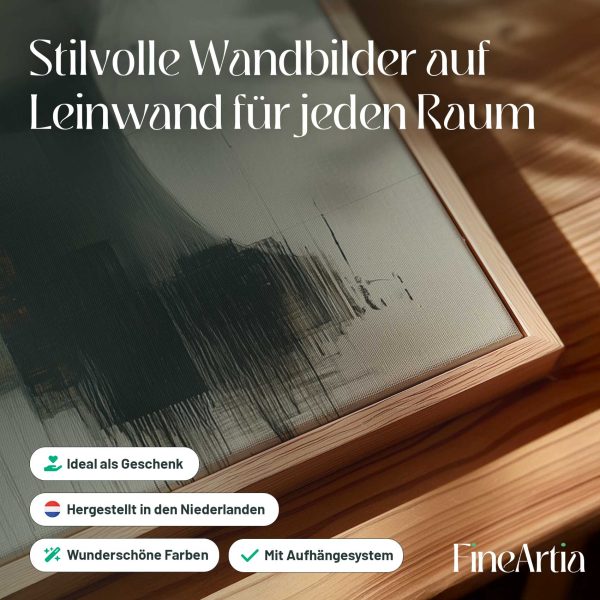 Stilvolle Wandbilder auf Leinwand für jeden Raum

Ideal als Geschenk

Hergestellt in den Niederlanden

Wunderschöne Farben

✓ Mit Aufhängesystem

FineArtia